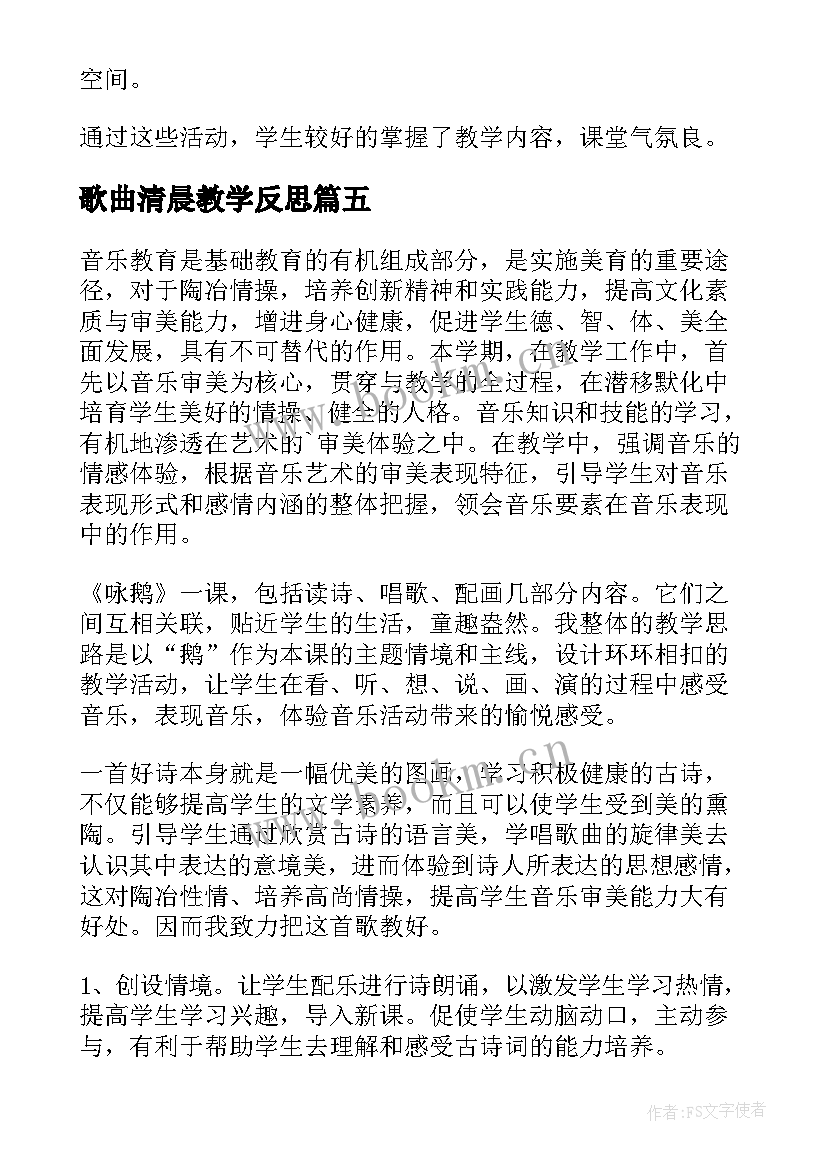 空间。

通过这些活动，学生较好的掌握了教学内容，课堂气氛良。

歌曲清晨教学反思篇五

音乐教育是基础教育的有机组成部分，是实施美育的重要途径，对于陶冶情操，培养创新精神和实践能力，提高文化素质与审美能力，增进身心健康，促进学生德、智、体、美全面发展，具有不可替代的作用。本学期，在教学工作中，首先以音乐审美为核心，贯穿与教学的全过程，在潜移默化中培育学生美好的情操、健全的人格。音乐知识和技能的学习，有机地渗透在艺术的 审美体验之中。在教学中，强调音乐的情感体验，根据音乐艺术的审美表现特征，引导学生对音乐表现形式和感情内涵的整体把握，领会音乐要素在音乐表现中的作用。

《咏鹅》一课，包括读诗、唱歌、配画几部分内容。它们之间互相关联，贴近学生的生活，童趣盎然。我整体的教学思路是以“鹅”作为本课的主题情境和主线，设计环环相扣的教学活动，让学生在看、听、想、说、画、演的过程中感受音乐，表现音乐，体验音乐活动带来的愉悦感受。

一首好诗本身就是一幅优美的图画，学习积极健康的古诗，不仅能够提高学生的文学素养，而且可以使学生受到美的熏陶。引导学生通过欣赏古诗的语言美，学唱歌曲的旋律美去认识其中表达的意境美，进而体验到诗人所表达的思想感情，这对陶冶性情、培养高尚情操，提高学生音乐审美能力大有好处。因而我致力把这首歌教好。

1、创设情境。让学生配乐进行诗朗诵，以激发学生学习热情，提高学生学习兴趣，导入新课。促使学生动脑动口，主动参与，有利于帮助学生去理解和感受古诗词的能力培养。

www.bookm.cn

作者：FS文字使者